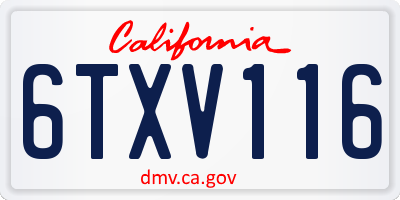 California

6TXV116

dmv.ca.gov